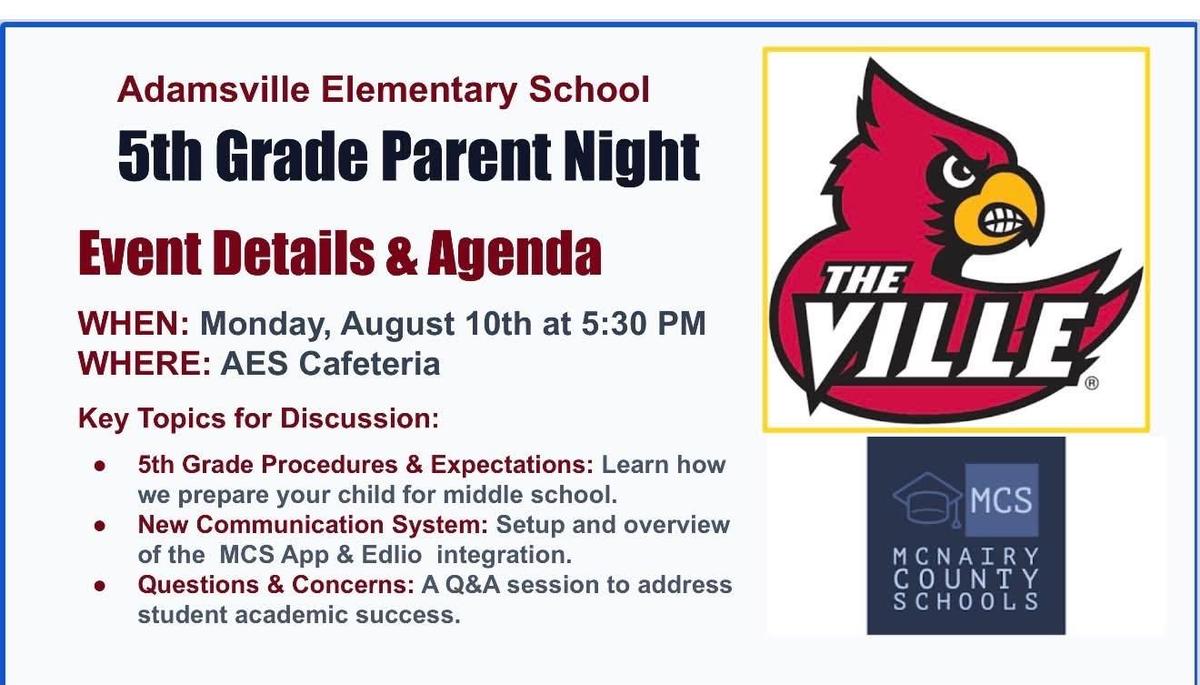 Adamsville Elementary School

5th Grade Parent Night

Event Details & Agenda

WHEN: Monday, August 10th at 5:30 PM
WHERE: AES Cafeteria

Key Topics for Discussion:

• 5th Grade Procedures & Expectations: Learn how we prepare your child for middle school.
• New Communication System: Setup and overview of the MCS App & Edlio integration.
• Questions & Concerns: A Q&A session to address student academic success.

THE VILLE ®

MCS
MCNAIRY COUNTY SCHOOLS